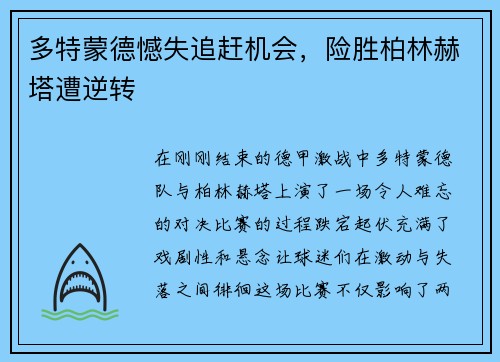 多特蒙德憾失追赶机会，险胜柏林赫塔遭逆转

在刚刚结束的德甲激战中多特蒙德队与柏林赫塔上演了一场令人难忘的对决比赛的过程跌宕起伏充满了戏剧性和悬念让球迷们在激动与失落之间徘徊这场比赛不仅影响了两